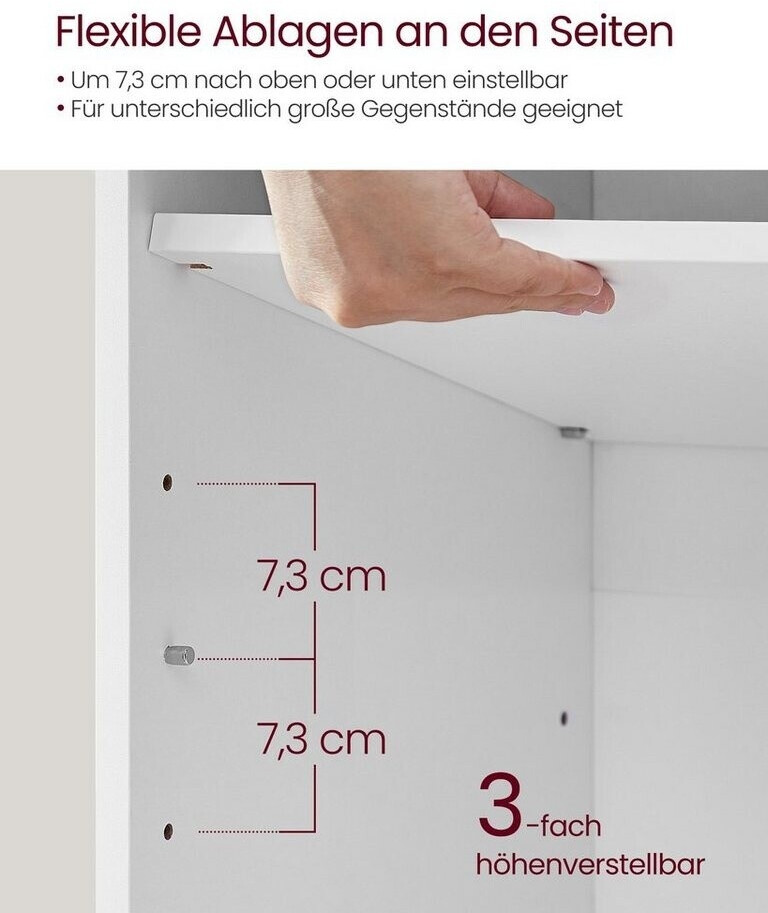 Flexible Ablagen an den Seiten

• Um 7,3 cm nach oben oder unten einstellbar
• Für unterschiedlich große Gegenstände geeignet

7,3 cm

7,3 cm

3-fach
höhenverstellbar